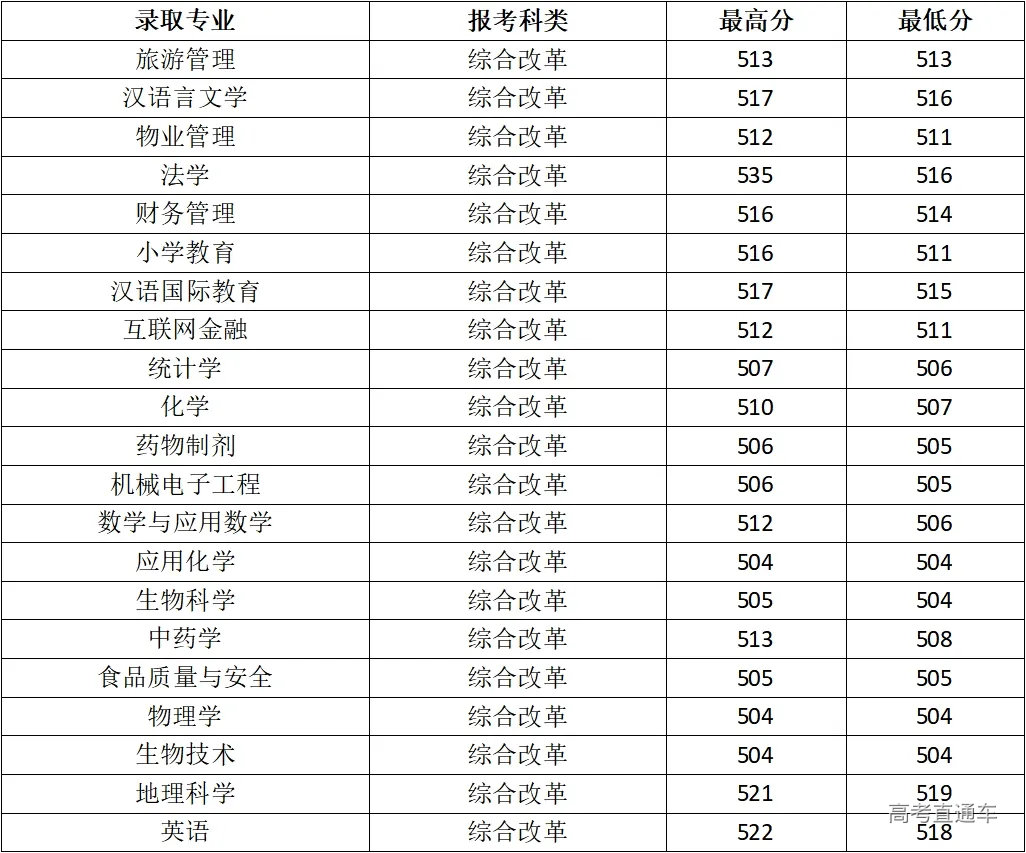 | 录取专业 | 报考科类 | 最高分 | 最低分 |
|---|---|---|---|
| 旅游管理 | 综合改革 | 513 | 513 |
| 汉语言文学 | 综合改革 | 517 | 516 |
| 物业管理 | 综合改革 | 512 | 511 |
| 法学 | 综合改革 | 535 | 516 |
| 财务管理 | 综合改革 | 516 | 514 |
| 小学教育 | 综合改革 | 516 | 511 |
| 汉语国际教育 | 综合改革 | 517 | 515 |
| 互联网金融 | 综合改革 | 512 | 511 |
| 统计学 | 综合改革 | 507 | 506 |
| 化学 | 综合改革 | 510 | 507 |
| 药物制剂 | 综合改革 | 506 | 505 |
| 机械电子工程 | 综合改革 | 506 | 505 |
| 数学与应用数学 | 综合改革 | 512 | 506 |
| 应用化学 | 综合改革 | 504 | 504 |
| 生物科学 | 综合改革 | 505 | 504 |
| 中药学 | 综合改革 | 513 | 508 |
| 食品质量与安全 | 综合改革 | 505 | 505 |
| 物理学 | 综合改革 | 504 | 504 |
| 生物技术 | 综合改革 | 504 | 504 |
| 地理科学 | 综合改革 | 521 | 519 |
| 英语 | 综合改革 | 522 | 518 |

高考直通车